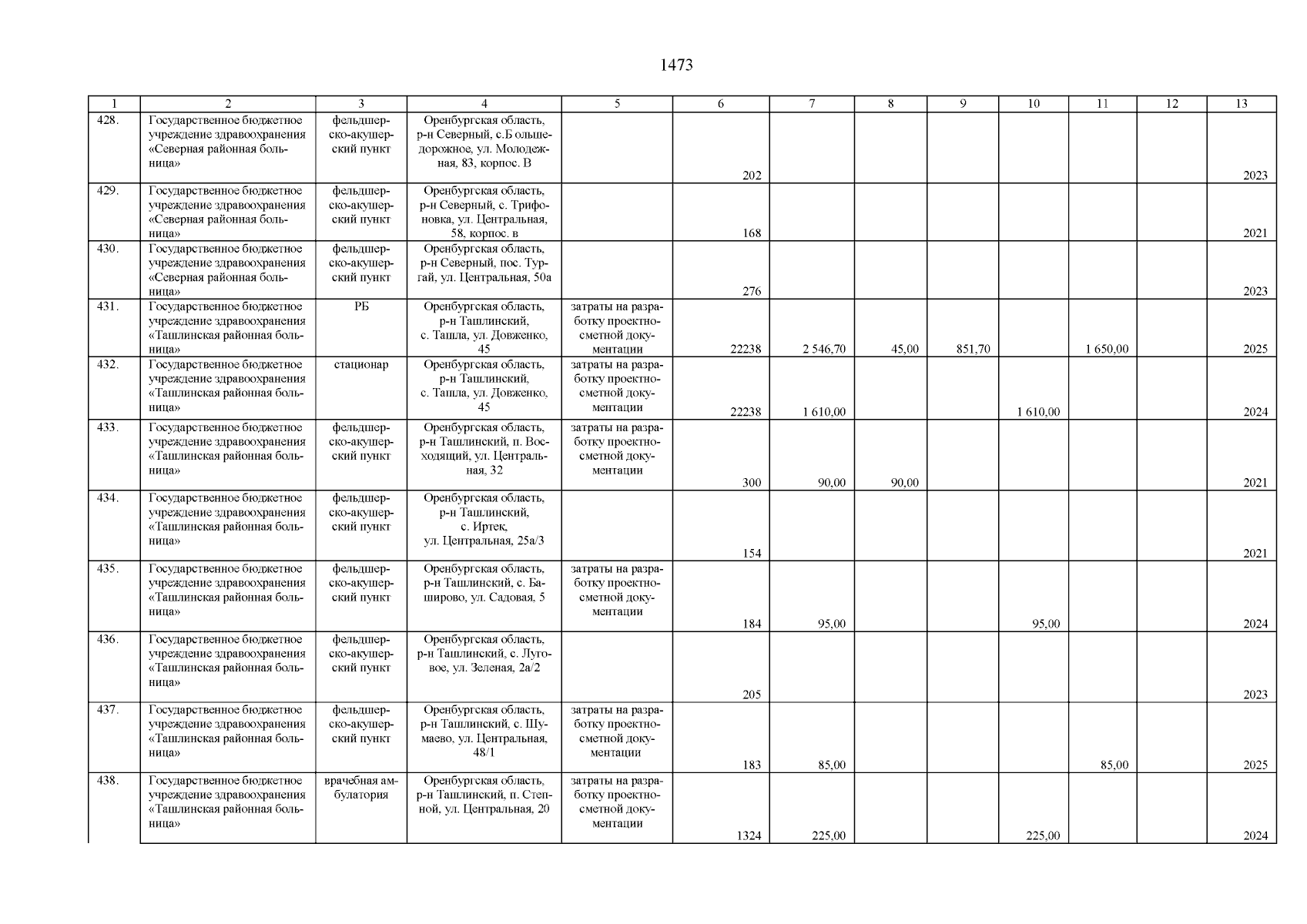 1473

| 1 | 2 | 3 | 4 | 5 | 6 | 7 | 8 | 9 | 10 | 11 | 12 | 13 |
|---|---|---|---|---|---|---|---|---|---|---|---|---|
| 428. | Государственное бюджетное учреждение здравоохранения «Северная районная больница» | фельдшерско-акушерский пункт | Оренбургская область, р-н Северный, с.Б ольшедорожное, ул. Молодежная, 83, корпос. В | | 202 | | | | | | | 2023 |
| 429. | Государственное бюджетное учреждение здравоохранения «Северная районная больница» | фельдшерско-акушерский пункт | Оренбургская область, р-н Северный, с. Трифоновка, ул. Центральная, 58, корпос. в | | 168 | | | | | | | 2021 |
| 430. | Государственное бюджетное учреждение здравоохранения «Северная районная больница» | фельдшерско-акушерский пункт | Оренбургская область, р-н Северный, пос. Тургай, ул. Центральная, 50а | | 276 | | | | | | | 2023 |
| 431. | Государственное бюджетное учреждение здравоохранения «Ташлинская районная больница» | РБ | Оренбургская область, р-н Ташлинский, с. Ташла, ул. Довженко, 45 | затраты на разработку проектно-сметной документации | 22238 | 2 546,70 | 45,00 | 851,70 | | 1 650,00 | | 2025 |
| 432. | Государственное бюджетное учреждение здравоохранения «Ташлинская районная больница» | стационар | Оренбургская область, р-н Ташлинский, с. Ташла, ул. Довженко, 45 | затраты на разработку проектно-сметной документации | 22238 | 1 610,00 | | | 1 610,00 | | | 2024 |
| 433. | Государственное бюджетное учреждение здравоохранения «Ташлинская районная больница» | фельдшерско-акушерский пункт | Оренбургская область, р-н Ташлинский, п. Восходящий, ул. Центральная, 32 | затраты на разработку проектно-сметной документации | 300 | 90,00 | 90,00 | | | | | 2021 |
| 434. | Государственное бюджетное учреждение здравоохранения «Ташлинская районная больница» | фельдшерско-акушерский пункт | Оренбургская область, р-н Ташлинский, с. Иртек, ул. Центральная, 25а/3 | | 154 | | | | | | | 2021 |
| 435. | Государственное бюджетное учреждение здравоохранения «Ташлинская районная больница» | фельдшерско-акушерский пункт | Оренбургская область, р-н Ташлинский, с. Баширово, ул. Садовая, 5 | затраты на разработку проектно-сметной документации | 184 | 95,00 | | | 95,00 | | | 2024 |
| 436. | Государственное бюджетное учреждение здравоохранения «Ташлинская районная больница» | фельдшерско-акушерский пункт | Оренбургская область, р-н Ташлинский, с. Луговое, ул. Зеленая, 2а/2 | | 205 | | | | | | | 2023 |
| 437. | Государственное бюджетное учреждение здравоохранения «Ташлинская районная больница» | фельдшерско-акушерский пункт | Оренбургская область, р-н Ташлинский, с. Шумаево, ул. Центральная, 48/1 | затраты на разработку проектно-сметной документации | 183 | 85,00 | | | | 85,00 | | 2025 |
| 438. | Государственное бюджетное учреждение здравоохранения «Ташлинская районная больница» | врачебная амбулатория | Оренбургская область, р-н Ташлинский, п. Степной, ул. Центральная, 20 | затраты на разработку проектно-сметной документации | 1324 | 225,00 | | | 225,00 | | | 2024 |